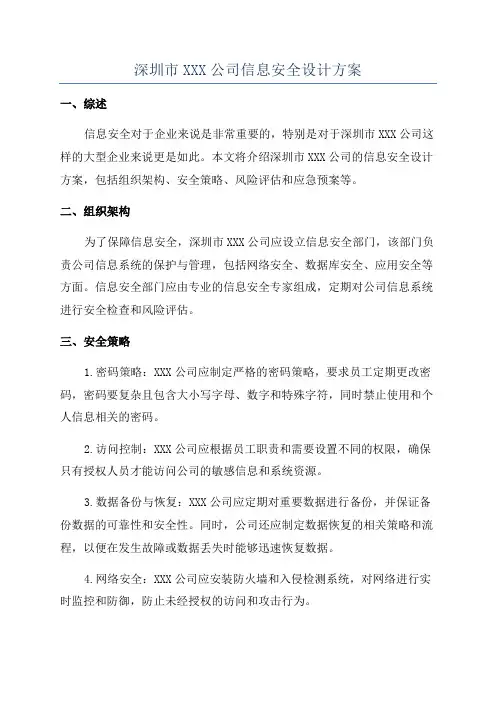 深圳市 XXX 公司信息安全设计方案

一、综述

信息安全对于企业来说是非常重要的，特别是对于深圳市 XXX 公司这样的大型企业来说更是如此。本文将介绍深圳市 XXX 公司的信息安全设计方案，包括组织架构、安全策略、风险评估和应急预案等。

二、组织架构

为了保障信息安全，深圳市 XXX 公司应设立信息安全部门，该部门负责公司信息系统的保护与管理，包括网络安全、数据库安全、应用安全等方面。信息安全部门应由专业的信息安全专家组成，定期对公司信息系统进行安全检查和风险评估。

三、安全策略

1. 密码策略：XXX 公司应制定严格的密码策略，要求员工定期更改密码，密码要复杂且包含大小写字母、数字和特殊字符，同时禁止使用和个人信息相关的密码。

2. 访问控制：XXX 公司应根据员工职责和需要设置不同的权限，确保只有授权人员才能访问公司的敏感信息和系统资源。

3. 数据备份与恢复：XXX 公司应定期对重要数据进行备份，并保证备份数据的可靠性和安全性。同时，公司还应制定数据恢复的相关策略和流程，以便在发生故障或数据丢失时能够迅速恢复数据。

4. 网络安全：XXX 公司应安装防火墙和入侵检测系统，对网络进行实时监控和防御，防止未经授权的访问和攻击行为。